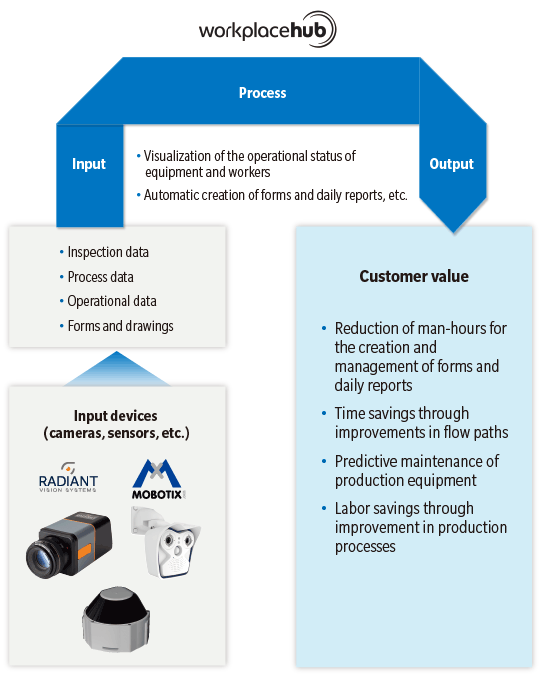 workplacehub

Process

Input

• Visualization of the operational status of equipment and workers
• Automatic creation of forms and daily reports, etc.

Output

• Inspection data
• Process data
• Operational data
• Forms and drawings

Input devices (cameras, sensors, etc.)

RADIANT VISION SYSTEMS

MOBOTIX

Customer value

• Reduction of man-hours for the creation and management of forms and daily reports
• Time savings through improvements in flow paths
• Predictive maintenance of production equipment
• Labor savings through improvement in production processes